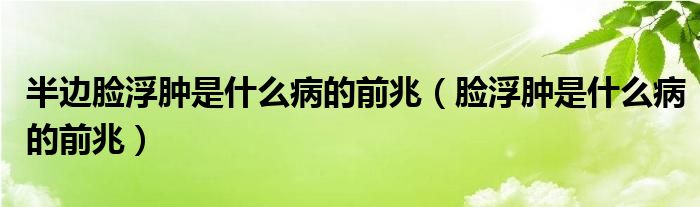 半边脸浮肿是什么病的前兆（脸浮肿是什么病的前兆）